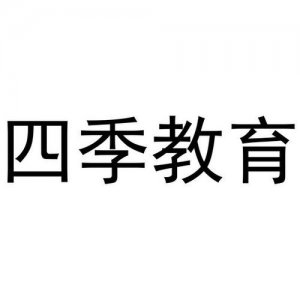 四季教育